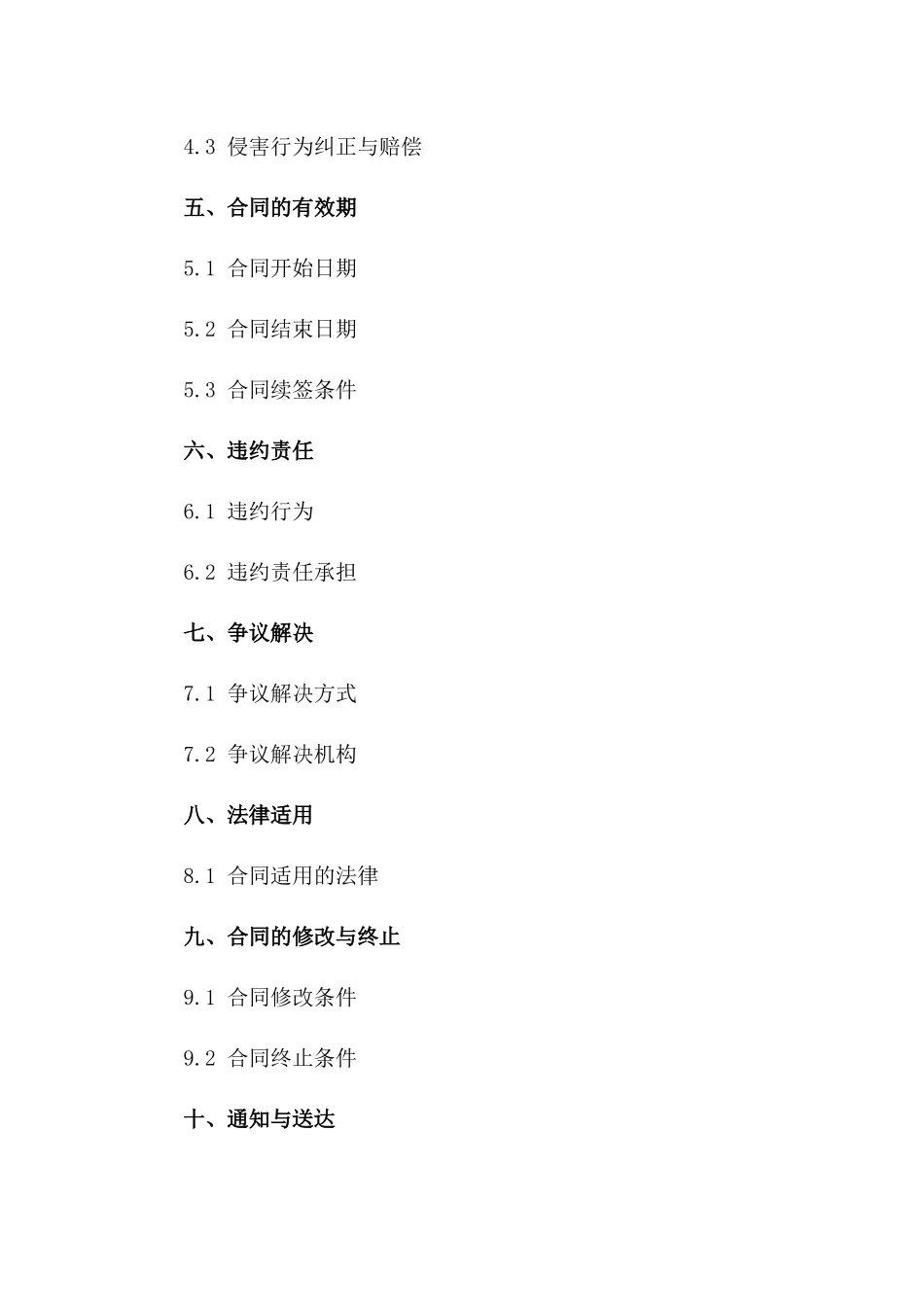 4.3 侵害行为纠正与赔偿

五、合同的有效期

5.1 合同开始日期

5.2 合同结束日期

5.3 合同续签条件

六、违约责任

6.1 违约行为

6.2 违约责任承担

七、争议解决

7.1 争议解决方式

7.2 争议解决机构

八、法律适用

8.1 合同适用的法律

九、合同的修改与终止

9.1 合同修改条件

9.2 合同终止条件

十、通知与送达